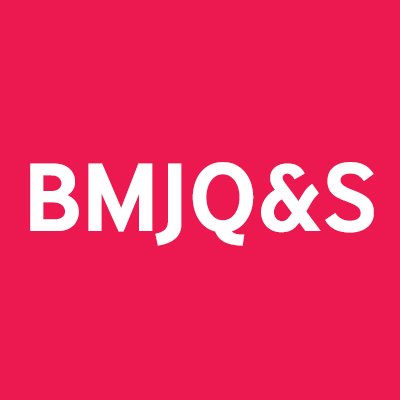 BMJQ&S